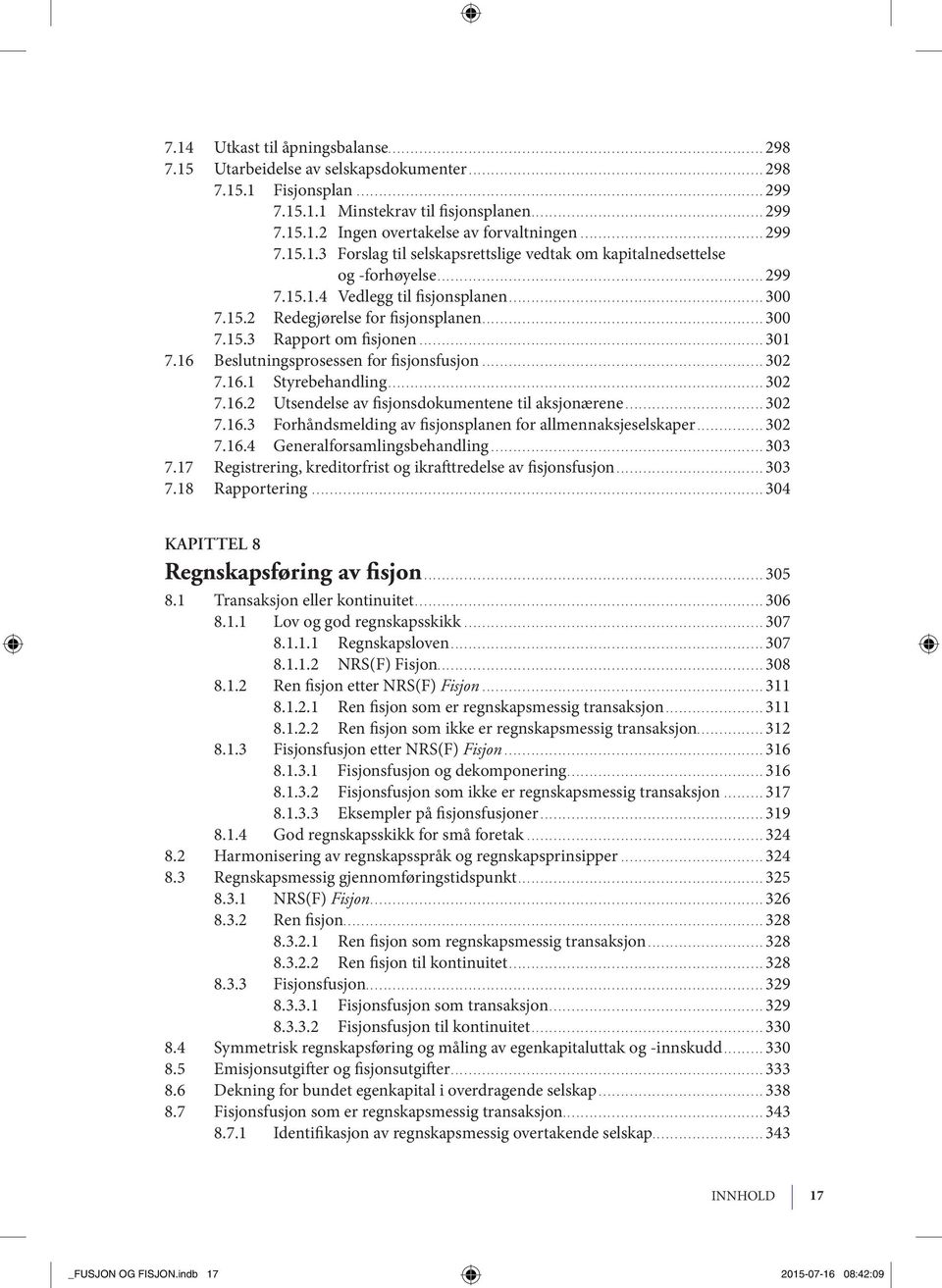 7.14 Utkast til åpningsbalanse 298
7.15 Utarbeidelse av selskapsdokumenter 298
7.15.1 Fisjonsplan 299
7.15.1.1 Minstekrav til fisjonsplanen 299
7.15.1.2 Ingen overtakelse av forvaltningen 299
7.15.1.3 Forslag til selskapsrettslige vedtak om kapitalnedsettelse og -forhøyelse 299
7.15.1.4 Vedlegg til fisjonsplanen 300
7.15.2 Redegjørelse for fisjonsplanen 300
7.15.3 Rapport om fisjonen 301
7.16 Beslutningsprosessen for fisjonsfusjon 302
7.16.1 Styrebehandling 302
7.16.2 Utsendelse av fisjonsdokumentene til aksjonærene 302
7.16.3 Forhåndsmelding av fisjonsplanen for allmennaksjeselskaper 302
7.16.4 Generalforsamlingsbehandling 303
7.17 Registrering, kreditorfrist og ikrafttredelse av fisjonsfusjon 303
7.18 Rapportering 304

KAPITTEL 8
Regnskapsføring av fisjon 305
8.1 Transaksjon eller kontinuitet 306
8.1.1 Lov og god regnskapsskikk 307
8.1.1.1 Regnskapsloven 307
8.1.1.2 NRS(F) Fisjon 308
8.1.2 Ren fisjon etter NRS(F) Fisjon 311
8.1.2.1 Ren fisjon som er regnskapsmessig transaksjon 311
8.1.2.2 Ren fisjon som ikke er regnskapsmessig transaksjon 312
8.1.3 Fisjonsfusjon etter NRS(F) Fisjon 316
8.1.3.1 Fisjonsfusjon og dekomponering 316
8.1.3.2 Fisjonsfusjon som ikke er regnskapsmessig transaksjon 317
8.1.3.3 Eksempler på fisjonsfusjoner 319
8.1.4 God regnskapsskikk for små foretak 324
8.2 Harmonisering av regnskapsspråk og regnskapsprinsipper 324
8.3 Regnskapsmessig gjennomføringstidspunkt 325
8.3.1 NRS(F) Fisjon 326
8.3.2 Ren fisjon 328
8.3.2.1 Ren fisjon som regnskapsmessig transaksjon 328
8.3.2.2 Ren fisjon til kontinuitet 328
8.3.3 Fisjonsfusjon 329
8.3.3.1 Fisjonsfusjon som transaksjon 329
8.3.3.2 Fisjonsfusjon til kontinuitet 330
8.4 Symmetrisk regnskapsføring og måling av egenkapitaluttak og -innskudd 330
8.5 Emisjonsutgifter og fisjonsutgifter 333
8.6 Dekning for bundet egenkapital i overdragende selskap 338
8.7 Fisjonsfusjon som er regnskapsmessig transaksjon 343
8.7.1 Identifikasjon av regnskapsmessig overtakende selskap 343

INNHOLD 17

_FUSJON OG FISJON.indb 17 2015-07-16 08:42:09